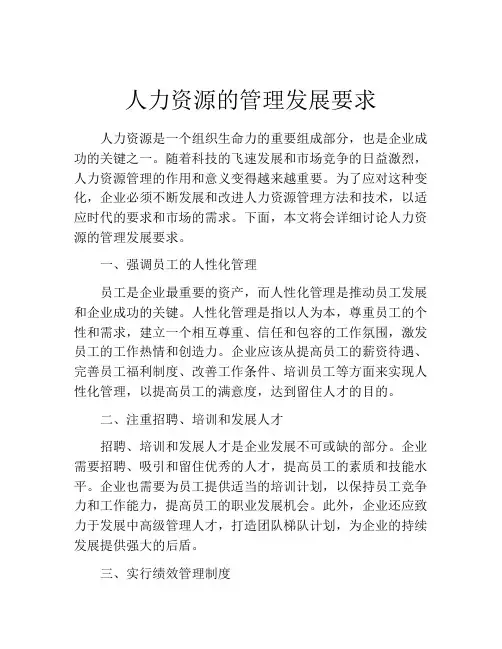 人力资源的管理发展要求

人力资源是一个组织生命力的重要组成部分，也是企业成功的关键之一。随着科技的飞速发展和市场竞争的日益激烈，人力资源管理的作用和意义变得越来越重要。为了应对这种变化，企业必须不断发展和改进人力资源管理方法和技术，以适应时代的要求和市场的需求。下面，本文将会详细讨论人力资源的管理发展要求。

一、强调员工的人性化管理

员工是企业最重要的资产，而人性化管理是推动员工发展和企业成功的关键。人性化管理是指以人为本，尊重员工的个性和需求，建立一个相互尊重、信任和包容的工作氛围，激发员工的工作热情和创造力。企业应该从提高员工的薪资待遇、完善员工福利制度、改善工作条件、培训员工等方面来实现人性化管理，以提高员工的满意度，达到留住人才的目的。

二、注重招聘、培训和发展人才

招聘、培训和发展人才是企业发展不可或缺的部分。企业需要招聘、吸引和留住优秀的人才，提高员工的素质和技能水平。企业也需要为员工提供适当的培训计划，以保持员工竞争力和工作能力，提高员工的职业发展机会。此外，企业还应致力于发展中高级管理人才，打造团队梯队计划，为企业的持续发展提供强大的后盾。

三、实行绩效管理制度